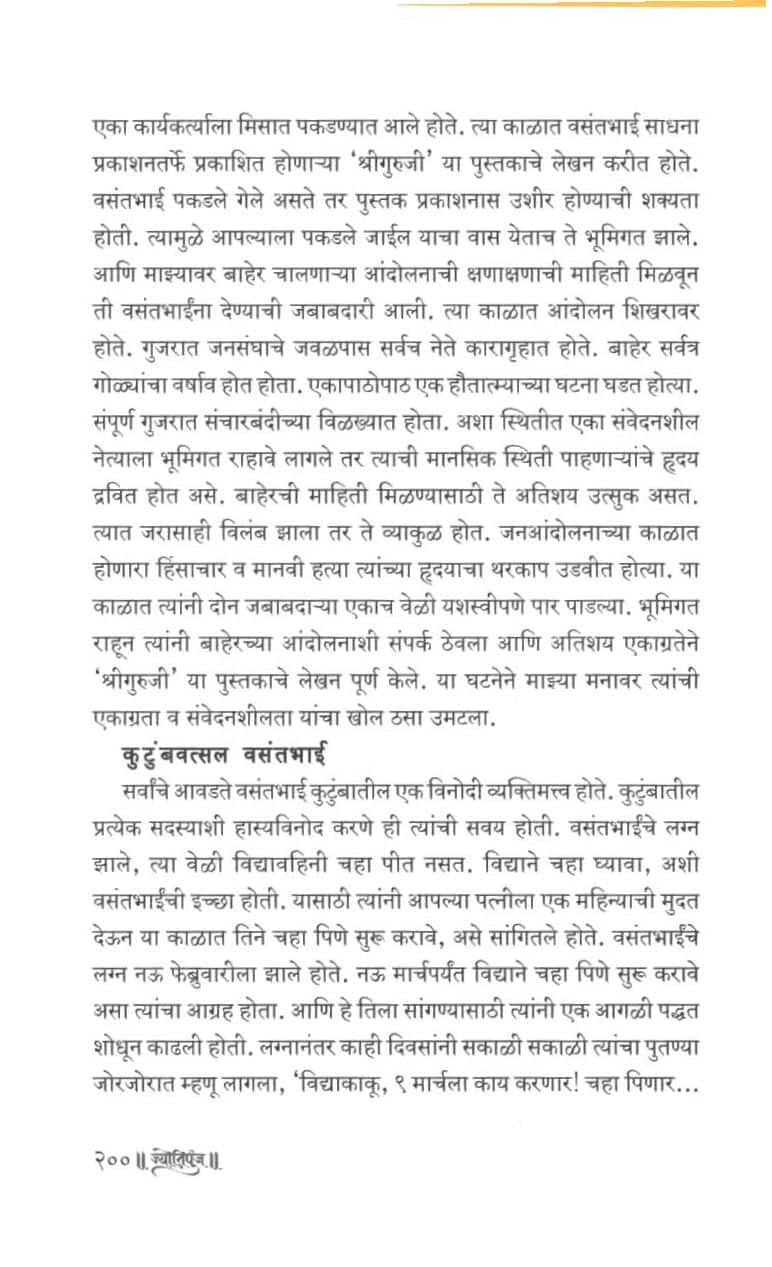 एका कार्यकर्त्याला मिसात पकडण्यात आले होते. त्या काळात वसंतभाई साधना प्रकाशनतर्फे प्रकाशित होणाऱ्या 'श्रीगुरुजी' या पुस्तकाचे लेखन करीत होते. वसंतभाई पकडले गेले असते तर पुस्तक प्रकाशनास उशीर होण्याची शक्यता होती. त्यामुळे आपल्याला पकडले जाईल याचा वास येताच ते भूमिगत झाले. आणि माझ्यावर बाहेर चालणाऱ्या आंदोलनाची क्षणाक्षणाची माहिती मिळवून ती वसंतभाईंना देण्याची जबाबदारी आली. त्या काळात आंदोलन शिखरावर होते. गुजरात जनसंघाचे जवळपास सर्वच नेते कारागृहात होते. बाहेर सर्वत्र गोळ्यांचा वर्षाव होत होता. एकापाठोपाठ एक हौतात्म्याच्या घटना घडत होत्या. संपूर्ण गुजरात संचारबंदीच्या विळख्यात होता. अशा स्थितीत एका संवेदनशील नेत्याला भूमिगत राहावे लागले तर त्याची मानसिक स्थिती पाहणाऱ्यांचे हृदय द्रवित होत असे. बाहेरची माहिती मिळण्यासाठी ते अतिशय उत्सुक असत. त्यात जरासाही विलंब झाला तर ते व्याकुळ होत. जनआंदोलनाच्या काळात होणारा हिंसाचार व मानवी हत्या त्यांच्या हृदयाचा थरकाप उडवीत होत्या. या काळात त्यांनी दोन जबाबदाऱ्या एकाच वेळी यशस्वीपणे पार पाडल्या. भूमिगत राहून त्यांनी बाहेरच्या आंदोलनाशी संपर्क ठेवला आणि अतिशय एकाग्रतेने 'श्रीगुरुजी' या पुस्तकाचे लेखन पूर्ण केले. या घटनेने माझ्या मनावर त्यांची एकाग्रता व संवेदनशीलता यांचा खोल ठसा उमटला.

कुटुंबवत्सल वसंतभाई

सर्वांचे आवडते वसंतभाई कुटुंबातील एक विनोदी व्यक्तिमत्त्व होते. कुटुंबातील प्रत्येक सदस्याशी हास्यविनोद करणे ही त्यांची सवय होती. वसंतभाईंचे लग्न झाले, त्या वेळी विद्यावहिनी चहा पीत नसत. विद्याने चहा घ्यावा, अशी वसंतभाईंची इच्छा होती. यासाठी त्यांनी आपल्या पत्नीला एक महिन्याची मुदत देऊन या काळात तिने चहा पिणे सुरू करावे, असे सांगितले होते. वसंतभाईंचे लग्न नऊ फेब्रुवारीला झाले होते. नऊ मार्चपर्यंत विद्याने चहा पिणे सुरू करावे असा त्यांचा आग्रह होता. आणि हे तिला सांगण्यासाठी त्यांनी एक आगळी पद्धत शोधून काढली होती. लग्नानंतर काही दिवसांनी सकाळी सकाळी त्यांचा पुतण्या जोरजोरात म्हणू लागला, 'विद्याकाकू, ९ मार्चला काय करणार! चहा पिणार...

२०० ॥ ज्योतिपुंज ॥